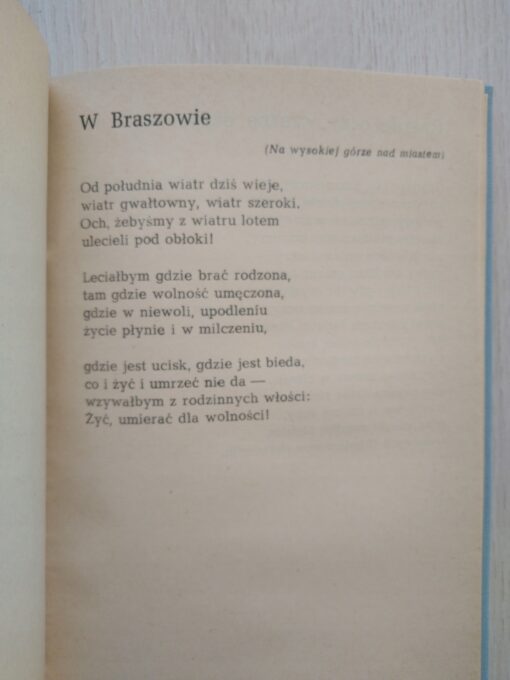 W Braszowie

(Na wysokiej górze nad miastem)

Od południa wiatr dziś wieje,
wiatr gwałtowny, wiatr szeroki.
Och, żebyśmy z wiatru lotem
ulecieli pod obłoki!

Leciałbym gdzie brać rodzona,
tam gdzie wolność umęczona,
gdzie w niewoli, upodleniu
życie płynie i w milczeniu,

gdzie jest ucisk, gdzie jest bieda,
co i żyć i umrzeć nie da —
wzywałbym z rodzinnych włości:
Żyć, umierać dla wolności!